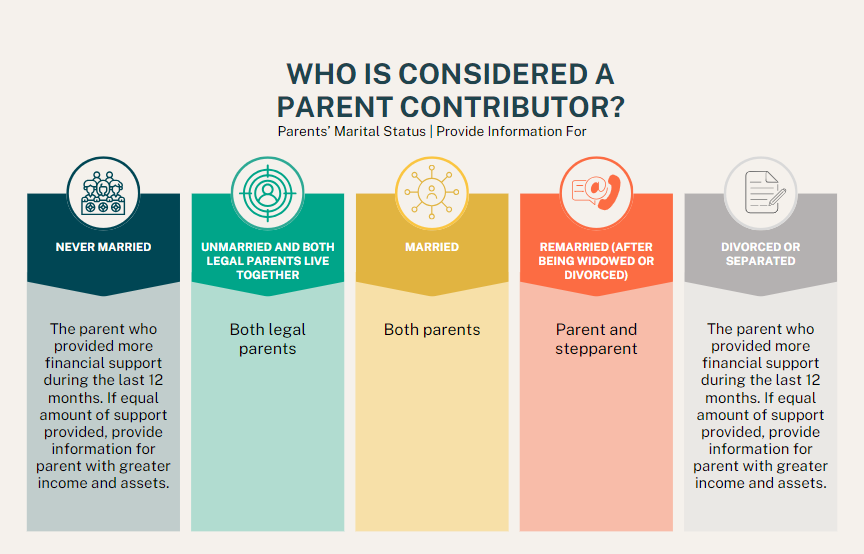 WHO IS CONSIDERED A PARENT CONTRIBUTOR?

Parents' Marital Status | Provide Information For

NEVER MARRIED

The parent who provided more financial support during the last 12 months. If equal amount of support provided, provide information for parent with greater income and assets.

UNMARRIED AND BOTH LEGAL PARENTS LIVE TOGETHER

Both legal parents

MARRIED

Both parents

REMARRIED (AFTER BEING WIDOWED OR DIVORCED)

Parent and stepparent

DIVORCED OR SEPARATED

The parent who provided more financial support during the last 12 months. If equal amount of support provided, provide information for parent with greater income and assets.